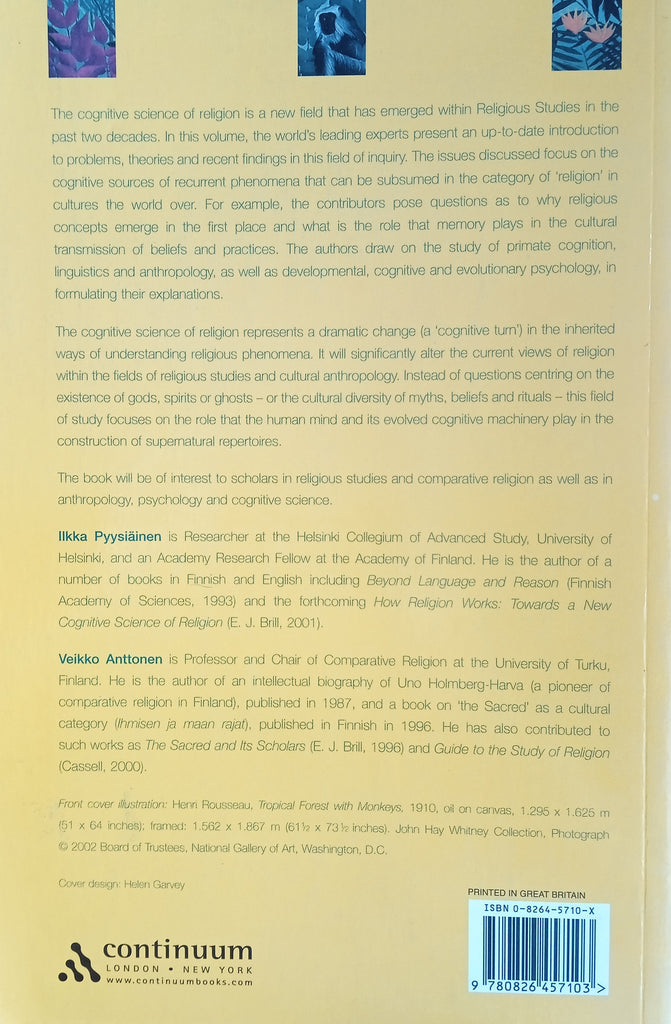 The cognitive science of religion is a new field that has emerged within Religious Studies in the past two decades. In this volume, the world's leading experts present an up-to-date introduction to problems, theories and recent findings in this field of inquiry. The issues discussed focus on the cognitive sources of recurrent phenomena that can be subsumed in the category of 'religion' in cultures the world over. For example, the contributors pose questions as to why religious concepts emerge in the first place and what is the role that memory plays in the cultural transmission of beliefs and practices. The authors draw on the study of primate cognition, linguistics and anthropology, as well as developmental, cognitive and evolutionary psychology, in formulating their explanations.

The cognitive science of religion represents a dramatic change (a 'cognitive turn') in the inherited ways of understanding religious phenomena. It will significantly alter the current views of religion within the fields of religious studies and cultural anthropology. Instead of questions centring on the existence of gods, spirits or ghosts – or the cultural diversity of myths, beliefs and rituals – this field of study focuses on the role that the human mind and its evolved cognitive machinery play in the construction of supernatural repertoires.

The book will be of interest to scholars in religious studies and comparative religion as well as in anthropology, psychology and cognitive science.

Ilkka Pyysiäinen is Researcher at the Helsinki Collegium of Advanced Study, University of Helsinki, and an Academy Research Fellow at the Academy of Finland. He is the author of a number of books in Finnish and English including Beyond Language and Reason (Finnish Academy of Sciences, 1993) and the forthcoming How Religion Works: Towards a New Cognitive Science of Religion (E. J. Brill, 2001).

Veikko Anttonen is Professor and Chair of Comparative Religion at the University of Turku, Finland. He is the author of an intellectual biography of Uno Holmberg-Harva (a pioneer of comparative religion in Finland), published in 1987, and a book on 'the Sacred' as a cultural category (Ihmisen ja maan rajat), published in Finnish in 1996. He has also contributed to such works as The Sacred and Its Scholars (E. J. Brill, 1996) and Guide to the Study of Religion (Cassell, 2000).

Front cover illustration: Henri Rousseau, Tropical Forest with Monkeys, 1910, oil on canvas, 1.295 x 1.625 m (51 x 64 inches); framed: 1.562 x 1.867 m (61½ x 73½ inches). John Hay Whitney Collection, Photograph © 2002 Board of Trustees, National Gallery of Art, Washington, D.C.

Cover design: Helen Garvey

continuum
LONDON • NEW YORK
www.continuumbooks.com

PRINTED IN GREAT BRITAIN
ISBN 0-8264-5710-X
9 780826 457103 >